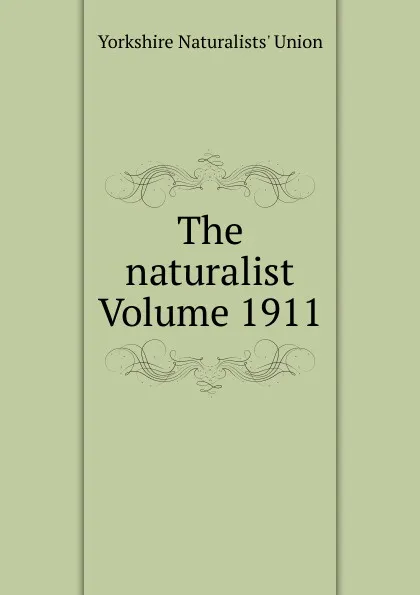 Yorkshire Naturalists' Union

The naturalist Volume 1911